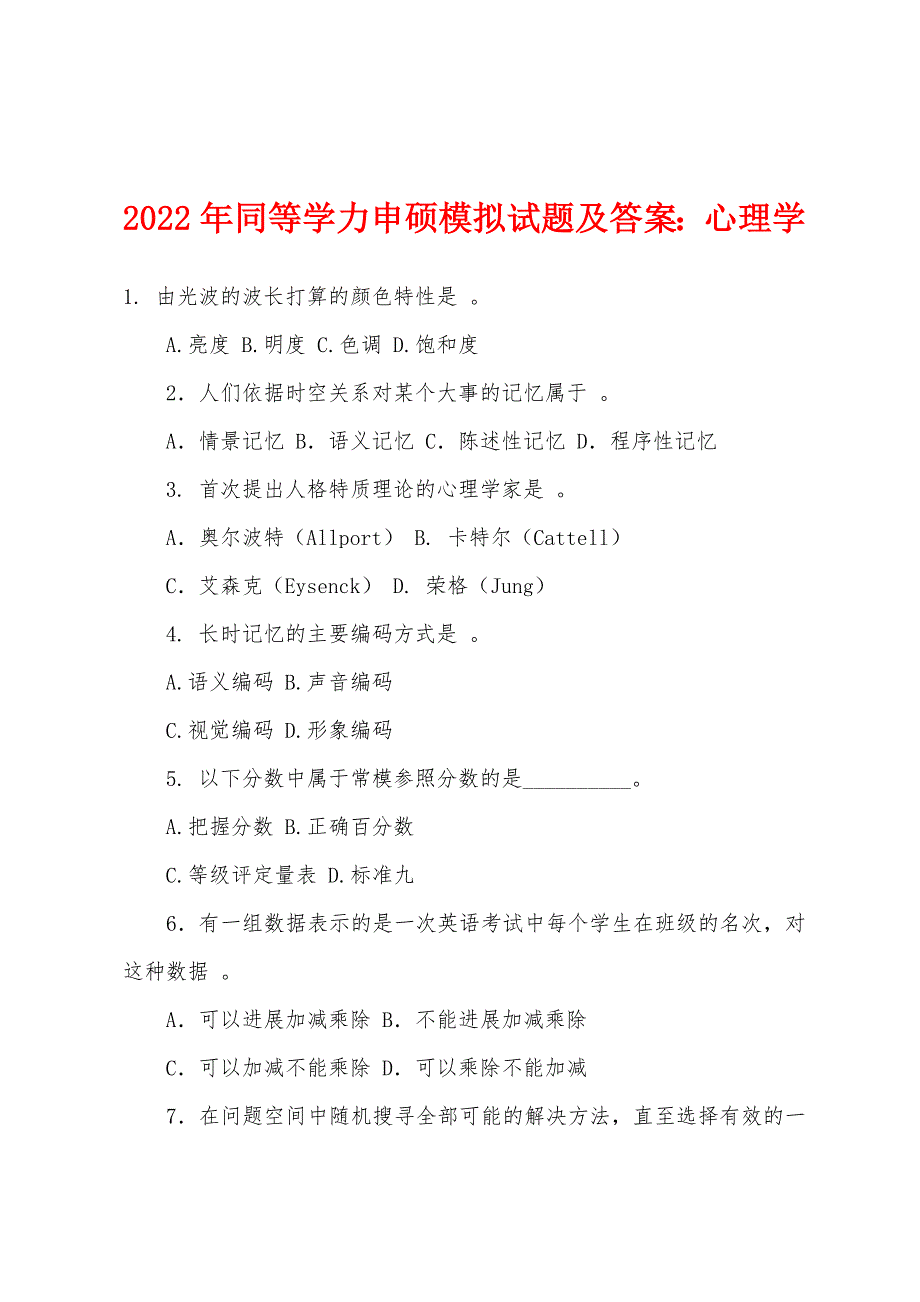 2022年同等学力申硕模拟试题及答案：心理学

1. 由光波的波长打算的颜色特性是 。

A.亮度 B.明度 C.色调 D.饱和度

2．人们依据时空关系对某个大事的记忆属于 。

A．情景记忆 B．语义记忆 C．陈述性记忆 D．程序性记忆

3. 首次提出人格特质理论的心理学家是 。

A．奥尔波特（Allport） B. 卡特尔（Cattell）

C．艾森克（Eysenck） D. 荣格（Jung）

4. 长时记忆的主要编码方式是 。

A.语义编码 B.声音编码

C.视觉编码 D.形象编码

5. 以下分数中属于常模参照分数的是__________。

A.把握分数 B.正确百分数

C.等级评定量表 D.标准九

6．有一组数据表示的是一次英语考试中每个学生在班级的名次，对这种数据 。

A．可以进展加减乘除 B．不能进展加减乘除

C．可以加减不能乘除 D．可以乘除不能加减

7．在问题空间中随机搜寻全部可能的解决方法，直至选择有效的一